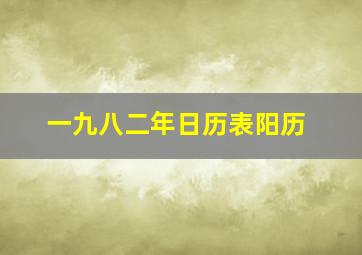 一九八二年日历表阳历